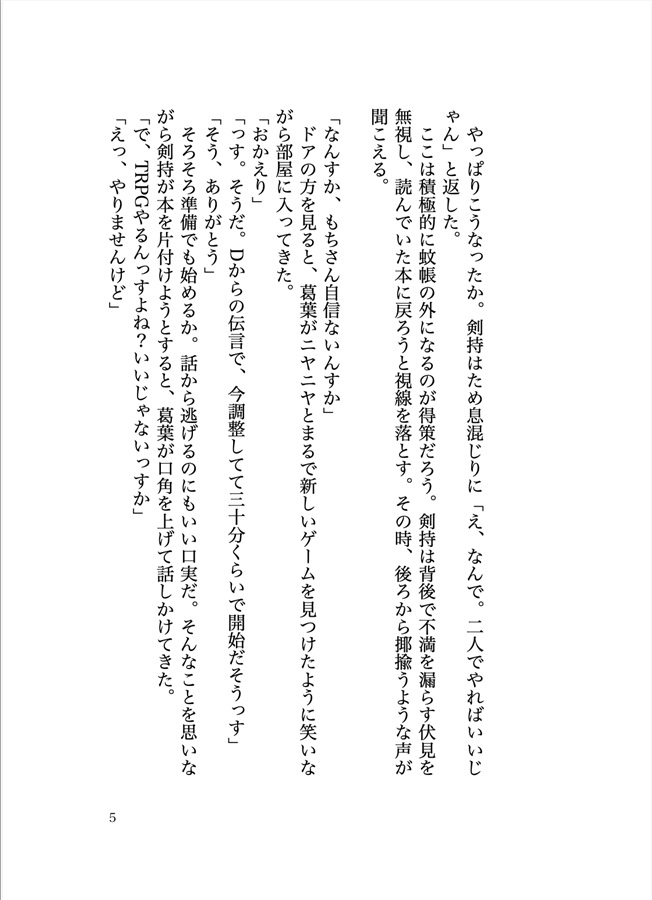 やっぱりこうなったか。剣持はため息混じりに「え、なんで。二人でやればいいじゃん」と返した。

ここは積極的に蚊帳の外になるのが得策だろう。剣持は背後で不満を漏らす伏見を無視し、読んでいた本に戻ろうと視線を落とす。その時、後ろから揶揄うような声が聞こえる。

「なんすか、もちさん自信ないんすか」

ドアの方を見ると、葛葉がニヤニヤとまるで新しいゲームを見つけたように笑いながら部屋に入ってきた。

「おかえり」

「っす。そうだ。Dからの伝言で、今調整してて三十分くらいで開始だそうっす」

「そう、ありがとう」

そろそろ準備でも始めるか。話から逃げるのにもいい口実だ。そんなことを思いながら剣持が本を片付けようとすると、葛葉が口角を上げて話しかけてきた。

「で、TRPGやるんっすよね？いいじゃないっすか」

「えっ、やりませんけど」

5